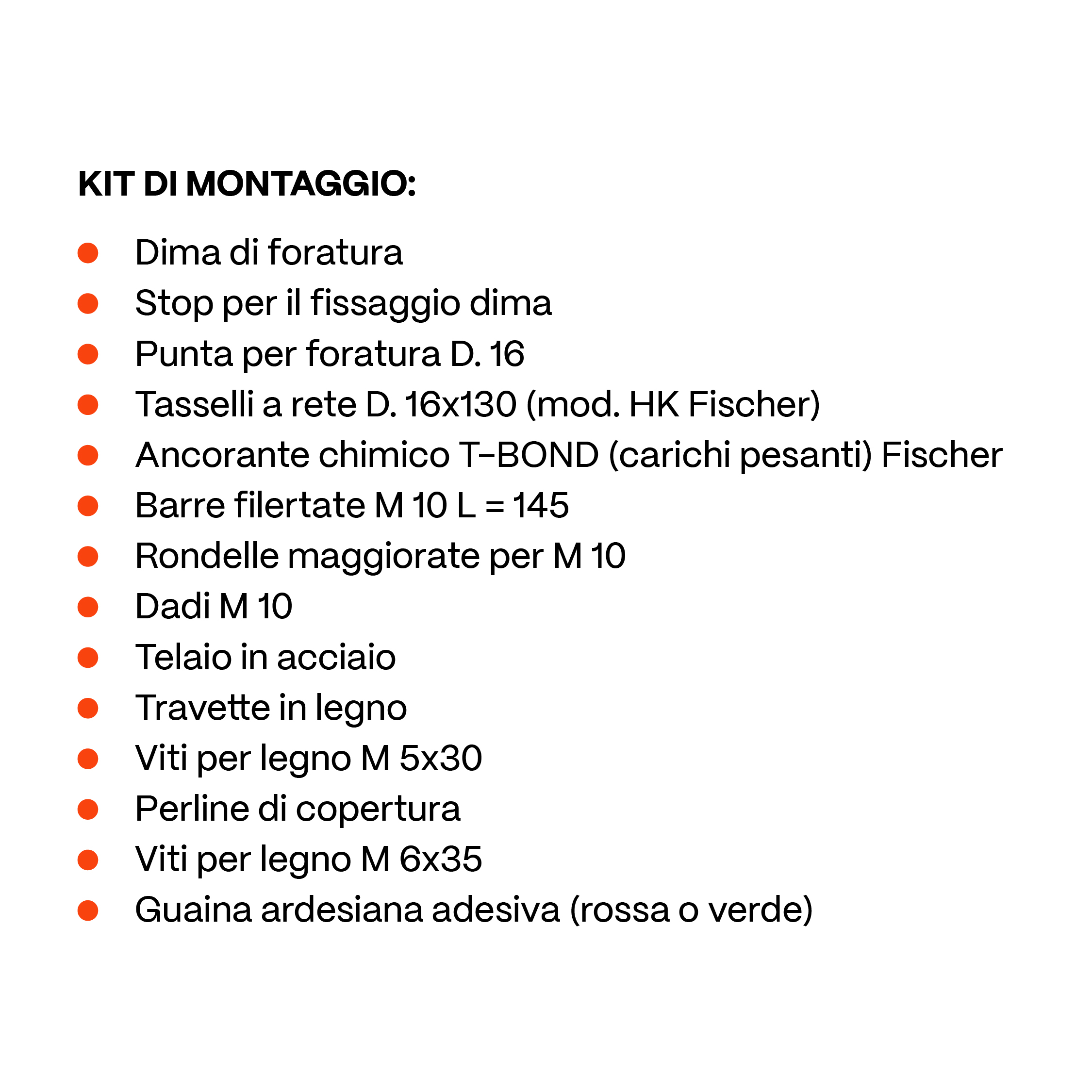 KIT DI MONTAGGIO:

- Dima di foratura
- Stop per il fissaggio dima
- Punta per foratura D. 16
- Tasselli a rete D. 16x130 (mod. HK Fischer)
- Ancorante chimico T-BOND (carichi pesanti) Fischer
- Barre filertate M 10 L = 145
- Rondelle maggiorate per M 10
- Dadi M 10
- Telaio in acciaio
- Travette in legno
- Viti per legno M 5x30
- Perline di copertura
- Viti per legno M 6x35
- Guaina ardesiana adesiva (rossa o verde)